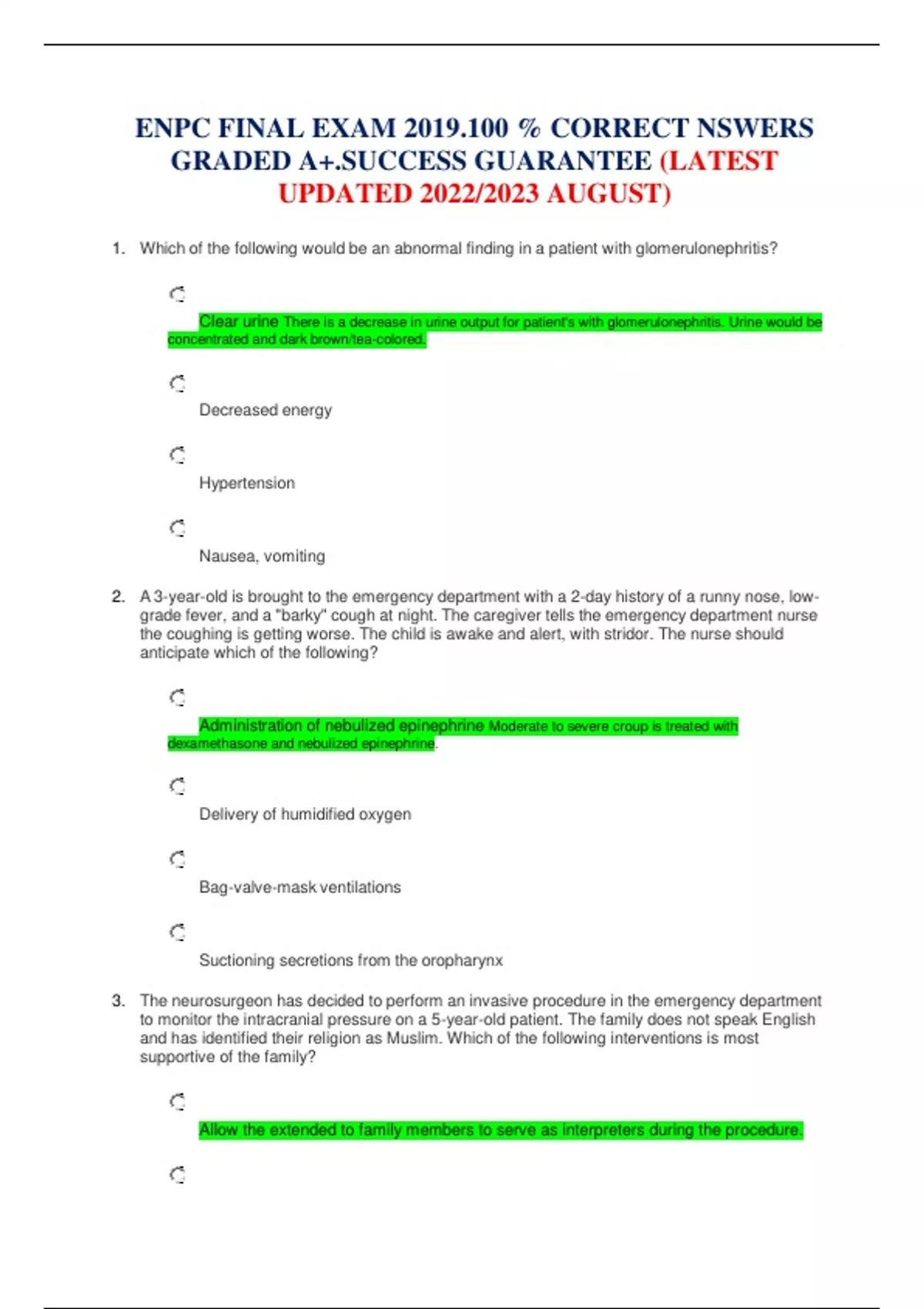 ENPC FINAL EXAM 2019.100 % CORRECT NSWERS GRADED A+.SUCCESS GUARANTEE (LATEST UPDATED 2022/2023 AUGUST)

1. Which of the following would be an abnormal finding in a patient with glomerulonephritis?

Clear urine There is a decrease in urine output for patient's with glomerulonephritis. Urine would be concentrated and dark brown/tea-colored.

Decreased energy

Hypertension

Nausea, vomiting

2. A 3-year-old is brought to the emergency department with a 2-day history of a runny nose, low-grade fever, and a "barky" cough at night. The caregiver tells the emergency department nurse the coughing is getting worse. The child is awake and alert, with stridor. The nurse should anticipate which of the following?

Administration of nebulized epinephrine Moderate to severe croup is treated with dexamethasone and nebulized epinephrine.

Delivery of humidified oxygen

Bag-valve-mask ventilations

Suctioning secretions from the oropharynx

3. The neurosurgeon has decided to perform an invasive procedure in the emergency department to monitor the intracranial pressure on a 5-year-old patient. The family does not speak English and has identified their religion as Muslim. Which of the following interventions is most supportive of the family?

Allow the extended to family members to serve as interpreters during the procedure.